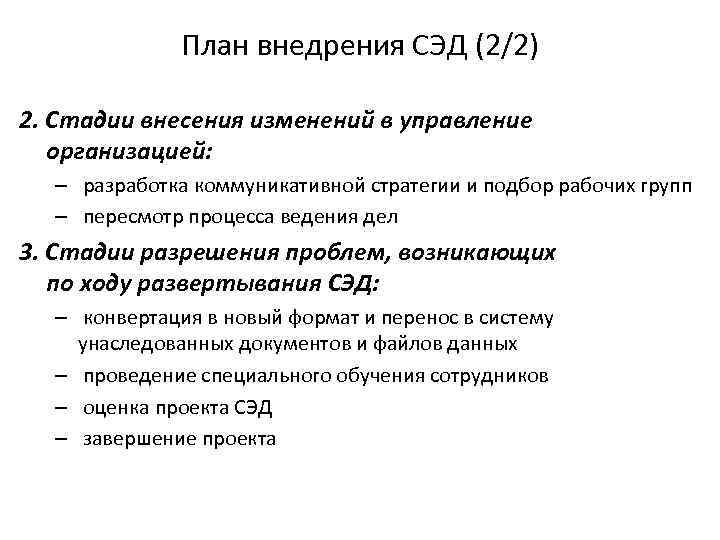 План внедрения СЭД (2/2)

2. Стадии внесения изменений в управление организацией:
– разработка коммуникативной стратегии и подбор рабочих групп
– пересмотр процесса ведения дел

3. Стадии разрешения проблем, возникающих по ходу развертывания СЭД:
– конвертация в новый формат и перенос в систему унаследованных документов и файлов данных
– проведение специального обучения сотрудников
– оценка проекта СЭД
– завершение проекта